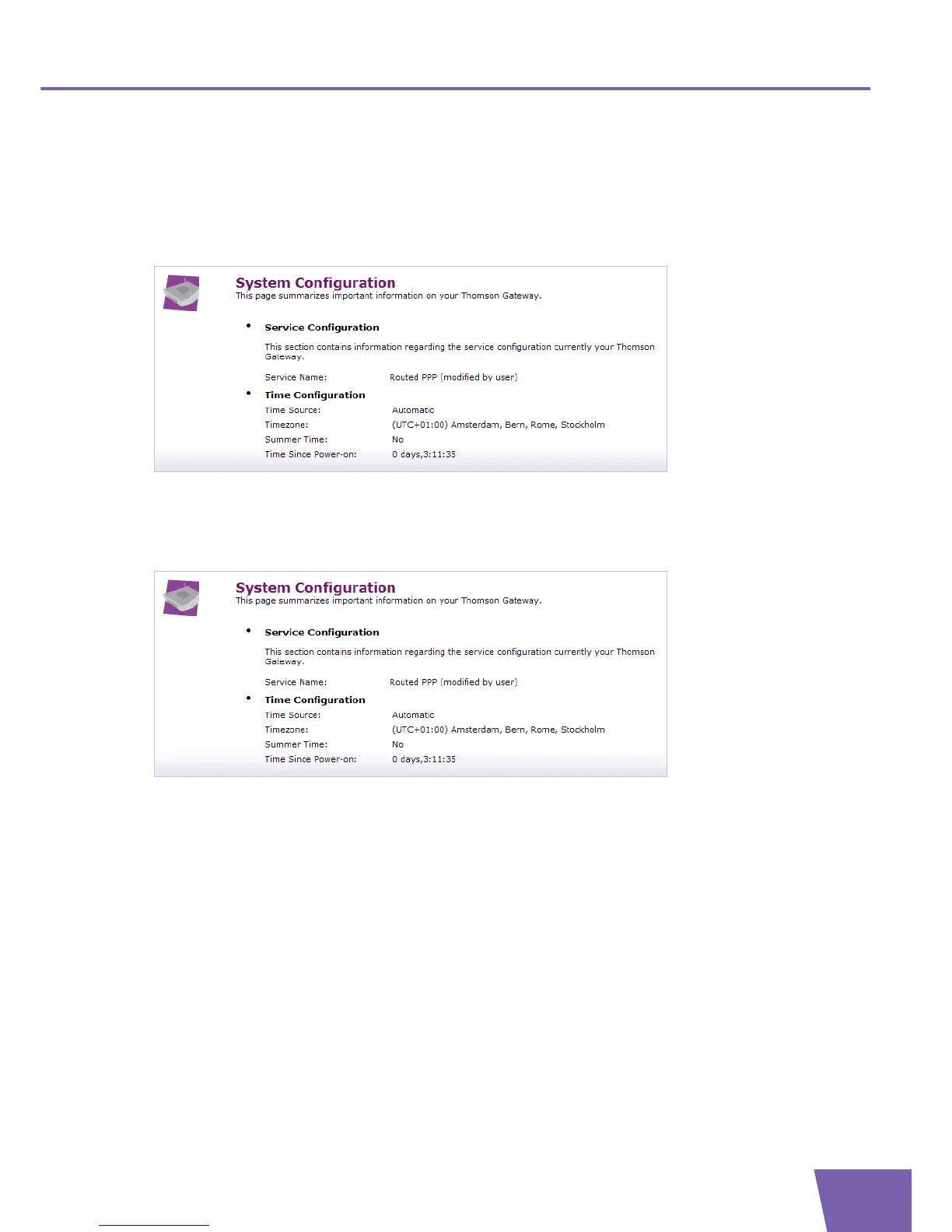 System Configuration
This page summarizes important information on your Thomson Gateway.

• Service Configuration

This section contains information regarding the service configuration currently your Thomson Gateway.

Service Name: Routed PPP (modified by user)

• Time Configuration

Time Source: Automatic
Timezone: (UTC+01:00) Amsterdam, Bern, Rome, Stockholm
Summer Time: No
Time Since Power-on: 0 days,3:11:35

System Configuration
This page summarizes important information on your Thomson Gateway.

• Service Configuration

This section contains information regarding the service configuration currently your Thomson Gateway.

Service Name: Routed PPP (modified by user)

• Time Configuration

Time Source: Automatic
Timezone: (UTC+01:00) Amsterdam, Bern, Rome, Stockholm
Summer Time: No
Time Since Power-on: 0 days,3:11:35